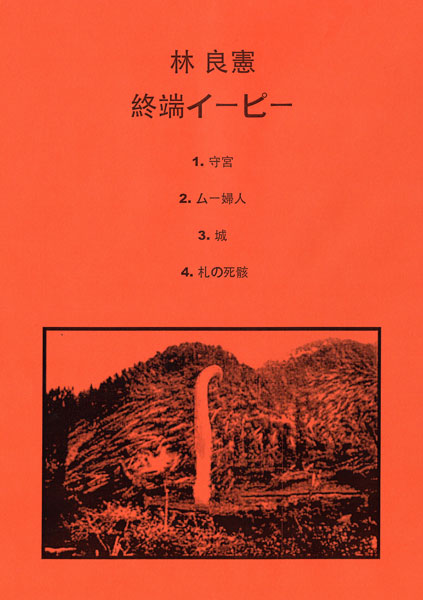 林 良憲

終端イーピー

1.守宮

2.ムー婦人

3.城

4.札の死骸